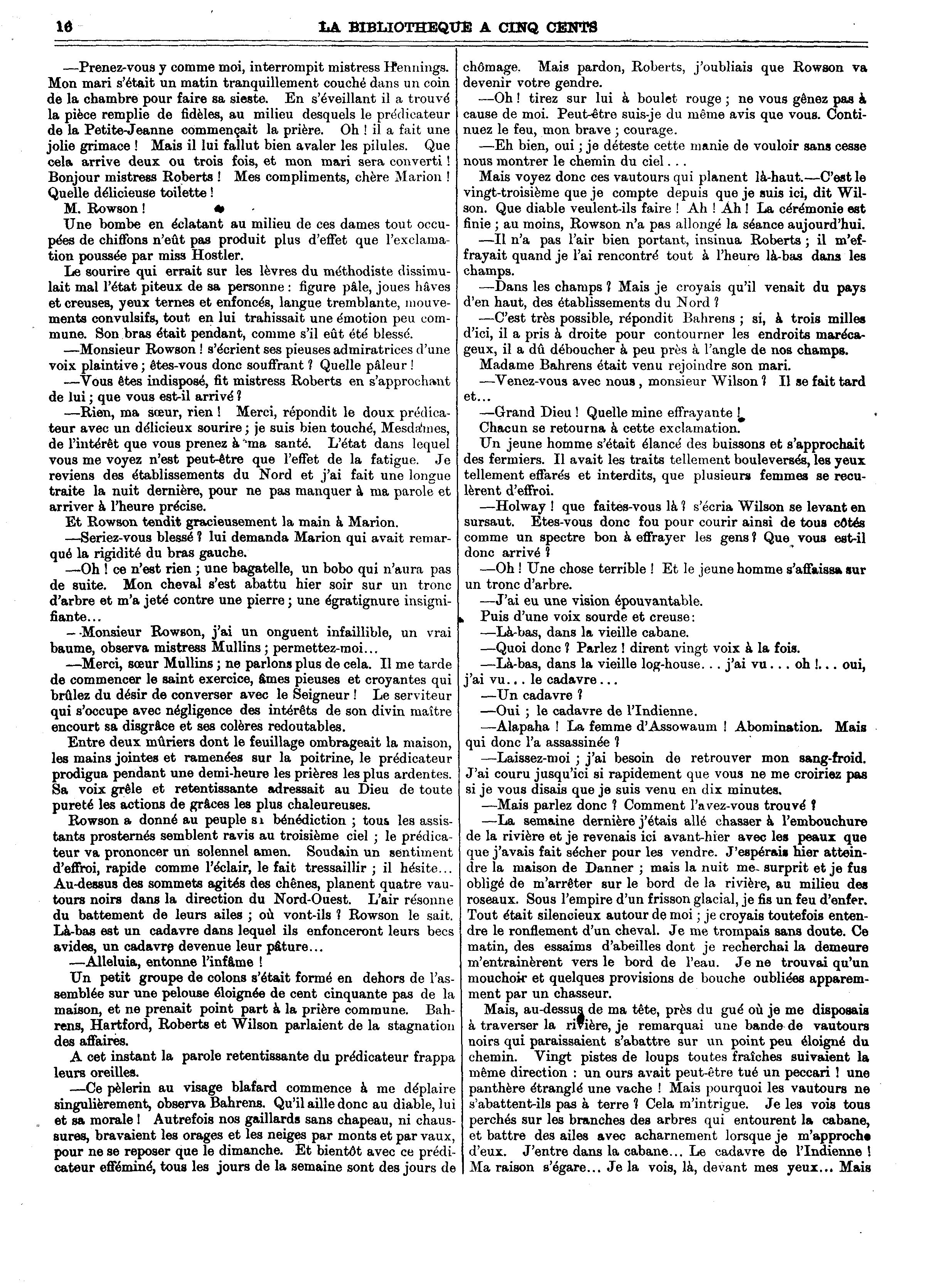 16 LA BIBLIOTHEQUE A CINQ CENTS

—Prenez-vous y comme moi, interrompit mistress Hennings. Mon mari s'était un matin tranquillement couché dans un coin de la chambre pour faire sa sieste. En s'éveillant il a trouvé la pièce remplie de fidèles, au milieu desquels le prédicateur de la Petite-Jeanne commençait la prière. Oh ! il a fait une jolie grimace ! Mais il lui fallut bien avaler les pilules. Que cela arrive deux ou trois fois, et mon mari sera converti ! Bonjour mistress Roberts ! Mes compliments, chère Marion ! Quelle délicieuse toilette !

M. Rowson !

Une bombe en éclatant au milieu de ces dames tout occupées de chiffons n'eût pas produit plus d'effet que l'exclamation poussée par miss Hostler.

Le sourire qui errait sur les lèvres du méthodiste dissimulait mal l'état piteux de sa personne : figure pâle, joues hâves et creuses, yeux ternes et enfoncés, langue tremblante, mouvements convulsifs, tout en lui trahissait une émotion peu commune. Son bras était pendant, comme s'il eût été blessé.

—Monsieur Rowson ! s'écrient ses pieuses admiratrices d'une voix plaintive ; êtes-vous donc souffrant ? Quelle pâleur !

—Vous êtes indisposé, fit mistress Roberts en s'approchant de lui ; que vous est-il arrivé ?

—Rien, ma sœur, rien ! Merci, répondit le doux prédicateur avec un délicieux sourire ; je suis bien touché, Mesdames, de l'intérêt que vous prenez à ma santé. L'état dans lequel vous me voyez n'est peut-être que l'effet de la fatigue. Je reviens des établissements du Nord et j'ai fait une longue traite la nuit dernière, pour ne pas manquer à ma parole et arriver à l'heure précise.

Et Rowson tendit gracieusement la main à Marion.

—Seriez-vous blessé ? lui demanda Marion qui avait remarqué la rigidité du bras gauche.

—Oh ! ce n'est rien ; une bagatelle, un bobo qui n'aura pas de suite. Mon cheval s'est abattu hier soir sur un tronc d'arbre et m'a jeté contre une pierre ; une égratignure insignifiante...

—Monsieur Rowson, j'ai un onguent infaillible, un vrai baume, observa mistress Mullins ; permettez-moi...

—Merci, sœur Mullins ; ne parlons plus de cela. Il me tarde de commencer le saint exercice, âmes pieuses et croyantes qui brûlez du désir de converser avec le Seigneur ! Le serviteur qui s'occupe avec négligence des intérêts de son divin maître encourt sa disgrâce et ses colères redoutables.

Entre deux mûriers dont le feuillage ombrageait la maison, les mains jointes et ramenées sur la poitrine, le prédicateur prodigua pendant une demi-heure les prières les plus ardentes. Sa voix grêle et retentissante adressait au Dieu de toute pureté les actions de grâces les plus chaleureuses.

Rowson a donné au peuple sa bénédiction ; tous les assistants prosternés semblent ravis au troisième ciel ; le prédicateur va prononcer un solennel amen. Soudain un sentiment d'effroi, rapide comme l'éclair, le fait tressaillir ; il hésite... Au-dessus des sommets agités des chênes, planent quatre vautours noirs dans la direction du Nord-Ouest. L'air résonne du battement de leurs ailes ; où vont-ils ? Rowson le sait. Là-bas est un cadavre dans lequel ils enfonceront leurs becs avides, un cadavre devenue leur pâture...

—Alleluia, entonne l'infâme !

Un petit groupe de colons s'était formé en dehors de l'assemblée sur une pelouse éloignée de cent cinquante pas de la maison, et ne prenait point part à la prière commune. Bahrens, Hartford, Roberts et Wilson parlaient de la stagnation des affaires.

A cet instant la parole retentissante du prédicateur frappa leurs oreilles.

—Ce pèlerin au visage blafard commence à me déplaire singulièrement, observa Bahrens. Qu'il aille donc au diable, lui et sa morale ! Autrefois nos gaillards sans chapeau, ni chaussures, bravaient les orages et les neiges par monts et par vaux, pour ne se reposer que le dimanche. Et bientôt avec ce prédicateur efféminé, tous les jours de la semaine sont des jours de chômage. Mais pardon, Roberts, j'oubliais que Rowson va devenir votre gendre.

—Oh ! tirez sur lui à boulet rouge ; ne vous gênez pas à cause de moi. Peut-être suis-je du même avis que vous. Continuez le feu, mon brave ; courage.

—Eh bien, oui ; je déteste cette manie de vouloir sans cesse nous montrer le chemin du ciel...

Mais voyez donc ces vautours qui planent là-haut.—C'est le vingt-troisième que je compte depuis que je suis ici, dit Wilson. Que diable veulent-ils faire ! Ah ! Ah ! La cérémonie est finie ; au moins, Rowson n'a pas allongé la séance aujourd'hui.

—Il n'a pas l'air bien portant, insinua Roberts ; il m'effrayait quand je l'ai rencontré tout à l'heure là-bas dans les champs.

—Dans les champs ? Mais je croyais qu'il venait du pays d'en haut, des établissements du Nord ?

—C'est très possible, répondit Bahrens ; si, à trois milles d'ici, il a pris à droite pour contourner les endroits marécageux, il a dû déboucher à peu près à l'angle de nos champs.

Madame Bahrens était venu rejoindre son mari.

—Venez-vous avec nous, monsieur Wilson ? Il se fait tard et...

—Grand Dieu ! Quelle mine effrayante !

Chacun se retourna à cette exclamation.

Un jeune homme s'était élancé des buissons et s'approchait des fermiers. Il avait les traits tellement bouleversés, les yeux tellement effarés et interdits, que plusieurs femmes se reculèrent d'effroi.

—Holway ! que faites-vous là ? s'écria Wilson se levant en sursaut. Etes-vous donc fou pour courir ainsi de tous côtés comme un spectre bon à effrayer les gens ? Que vous est-il donc arrivé ?

—Oh ! Une chose terrible ! Et le jeune homme s'affaissa sur un tronc d'arbre.

—J'ai eu une vision épouvantable.

Puis d'une voix sourde et creuse :

—Là-bas, dans la vieille cabane.

—Quoi donc ? Parlez ! dirent vingt voix à la fois.

—Là-bas, dans la vieille log-house... j'ai vu... oh !... oui, j'ai vu... le cadavre...

—Un cadavre ?

—Oui ; le cadavre de l'Indienne.

—Alapaha ! La femme d'Assowaum ! Abomination. Mais qui donc l'a assassinée ?

—Laissez-moi ; j'ai besoin de retrouver mon sang-froid. J'ai couru jusqu'ici si rapidement que vous ne me croiriez pas si je vous disais que je suis venu en dix minutes.

—Mais parlez donc ? Comment l'avez-vous trouvé ?

—La semaine dernière j'étais allé chasser à l'embouchure de la rivière et je revenais ici avant-hier avec les peaux que que j'avais fait sécher pour les vendre. J'espérais hier atteindre la maison de Danner ; mais la nuit me surprit et je fus obligé de m'arrêter sur le bord de la rivière, au milieu des roseaux. Sous l'empire d'un frisson glacial, je fis un feu d'enfer. Tout était silencieux autour de moi ; je croyais toutefois entendre le ronflement d'un cheval. Je me trompais sans doute. Ce matin, des essaims d'abeilles dont je recherchai la demeure m'entrainèrent vers le bord de l'eau. Je ne trouvai qu'un mouchoir et quelques provisions de bouche oubliées apparemment par un chasseur.

Mais, au-dessus de ma tête, près du gué où je me disposais à traverser la rivière, je remarquai une bande de vautours noirs qui paraissaient s'abattre sur un point peu éloigné du chemin. Vingt pistes de loups toutes fraîches suivaient la même direction : un ours avait peut-être tué un peccari ! une panthère étranglé une vache ! Mais pourquoi les vautours ne s'abattent-ils pas à terre ? Cela m'intrigue. Je les vois tous perchés sur les branches des arbres qui entourent la cabane, et battre des ailes avec acharnement lorsque je m'approche d'eux. J'entre dans la cabane... Le cadavre de l'Indienne ! Ma raison s'égare... Je la vois, là, devant mes yeux... Mais